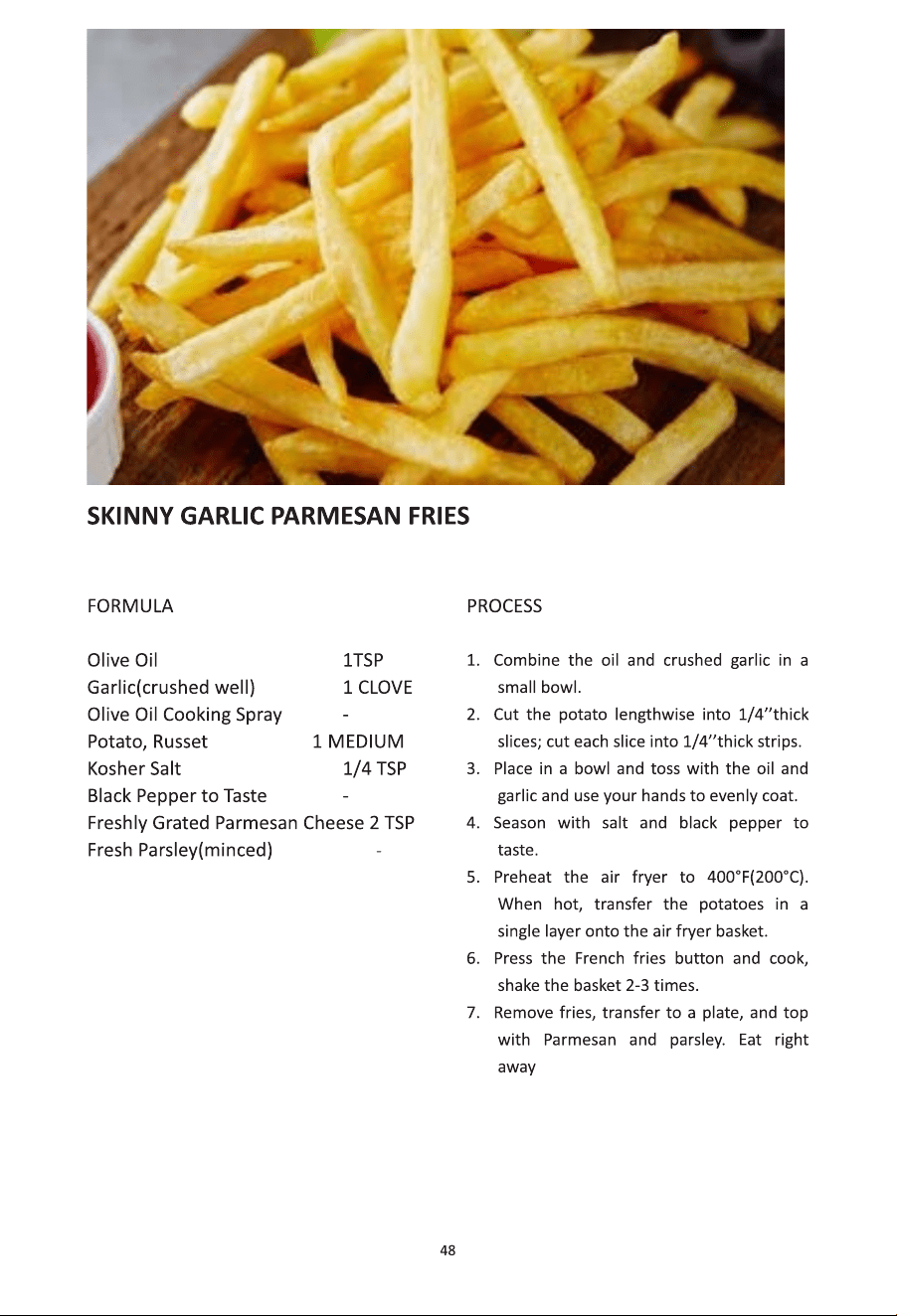 SKINNY GARLIC PARMESAN FRIES

FORMULA

Olive Oil 1TSP
Garlic(crushed well) 1 CLOVE
Olive Oil Cooking Spray -
Potato, Russet 1 MEDIUM
Kosher Salt 1/4 TSP
Black Pepper to Taste -
Freshly Grated Parmesan Cheese 2 TSP
Fresh Parsley(minced) -

PROCESS

1. Combine the oil and crushed garlic in a small bowl.
2. Cut the potato lengthwise into 1/4''thick slices; cut each slice into 1/4''thick strips.
3. Place in a bowl and toss with the oil and garlic and use your hands to evenly coat.
4. Season with salt and black pepper to taste.
5. Preheat the air fryer to 400°F(200°C). When hot, transfer the potatoes in a single layer onto the air fryer basket.
6. Press the French fries button and cook, shake the basket 2-3 times.
7. Remove fries, transfer to a plate, and top with Parmesan and parsley. Eat right away

48